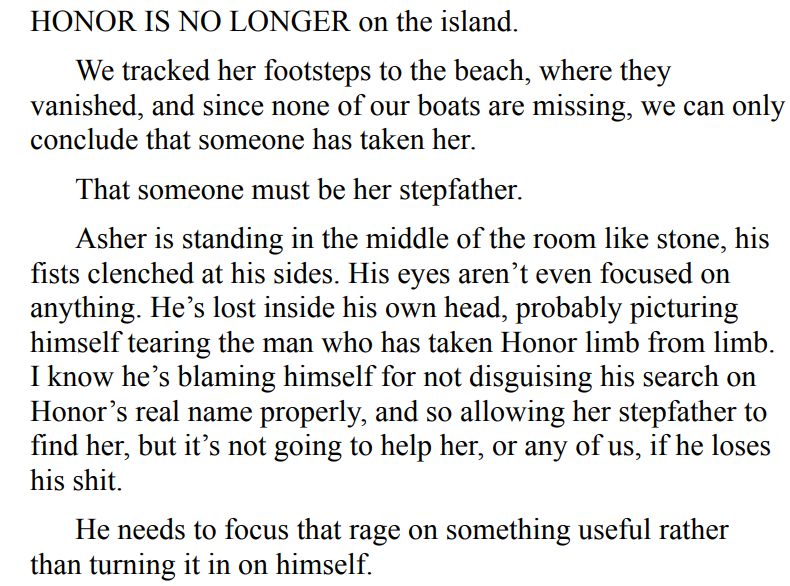 HONOR IS NO LONGER on the island.

We tracked her footsteps to the beach, where they vanished, and since none of our boats are missing, we can only conclude that someone has taken her.

That someone must be her stepfather.

Asher is standing in the middle of the room like stone, his fists clenched at his sides. His eyes aren't even focused on anything. He's lost inside his own head, probably picturing himself tearing the man who has taken Honor limb from limb. I know he's blaming himself for not disguising his search on Honor's real name properly, and so allowing her stepfather to find her, but it's not going to help her, or any of us, if he loses his shit.

He needs to focus that rage on something useful rather than turning it in on himself.